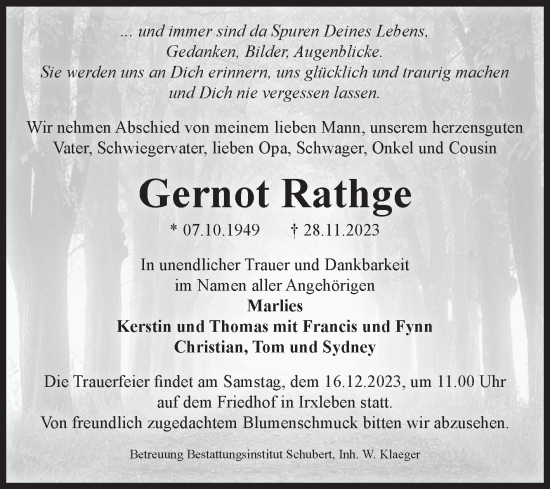 ... und immer sind da Spuren Deines Lebens, Gedanken, Bilder, Augenblicke. Sie werden uns an Dich erinnern, uns glücklich und traurig machen und Dich nie vergessen lassen.

Wir nehmen Abschied von meinem lieben Mann, unserem herzensguten Vater, Schwiegervater, lieben Opa, Schwager, Onkel und Cousin

Gernot Rathge

* 07.10.1949 † 28.11.2023

In unendlicher Trauer und Dankbarkeit im Namen aller Angehörigen
Marlies
Kerstin und Thomas mit Francis und Fynn
Christian, Tom und Sydney

Die Trauerfeier findet am Samstag, dem 16.12.2023, um 11.00 Uhr auf dem Friedhof in Irxleben statt.
Von freundlich zugedachtem Blumenschmuck bitten wir abzusehen.

Betreuung Bestattungsinstitut Schubert, Inh. W. Klaeger